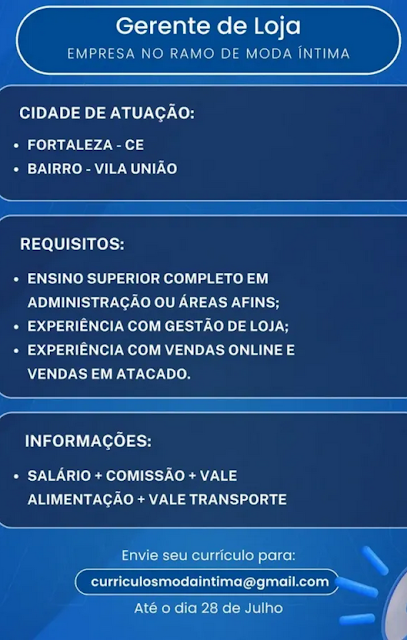 Gerente de Loja
EMPRESA NO RAMO DE MODA ÍNTIMA

CIDADE DE ATUAÇÃO:
• FORTALEZA - CE
• BAIRRO - VILA UNIÃO

REQUISITOS:
• ENSINO SUPERIOR COMPLETO EM ADMINISTRAÇÃO OU ÁREAS AFINS;
• EXPERIÊNCIA COM GESTÃO DE LOJA;
• EXPERIÊNCIA COM VENDAS ONLINE E VENDAS EM ATACADO.

INFORMAÇÕES:
• SALÁRIO + COMISSÃO + VALE ALIMENTAÇÃO + VALE TRANSPORTE

Envie seu currículo para:
curriculosmodaintima@gmail.com
Até o dia 28 de Julho